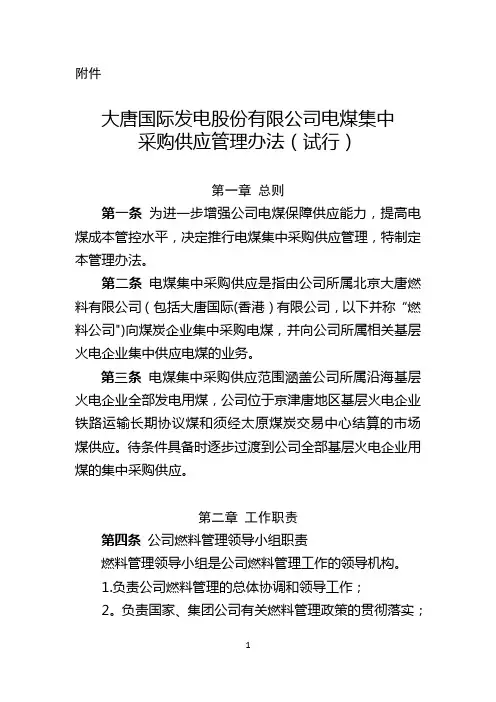 附件

大唐国际发电股份有限公司电煤集中采购供应管理办法（试行）

第一章 总则

第一条 为进一步增强公司电煤保障供应能力，提高电煤成本管控水平，决定推行电煤集中采购供应管理，特制定本管理办法。

第二条 电煤集中采购供应是指由公司所属北京大唐燃料有限公司（包括大唐国际(香港）有限公司，以下并称“燃料公司")向煤炭企业集中采购电煤，并向公司所属相关基层火电企业集中供应电煤的业务。

第三条 电煤集中采购供应范围涵盖公司所属沿海基层火电企业全部发电用煤，公司位于京津唐地区基层火电企业铁路运输长期协议煤和须经太原煤炭交易中心结算的市场煤供应。待条件具备时逐步过渡到公司全部基层火电企业用煤的集中采购供应。

第二章 工作职责

第四条 公司燃料管理领导小组职责

燃料管理领导小组是公司燃料管理工作的领导机构。

1.负责公司燃料管理的总体协调和领导工作；

2。负责国家、集团公司有关燃料管理政策的贯彻落实；

1